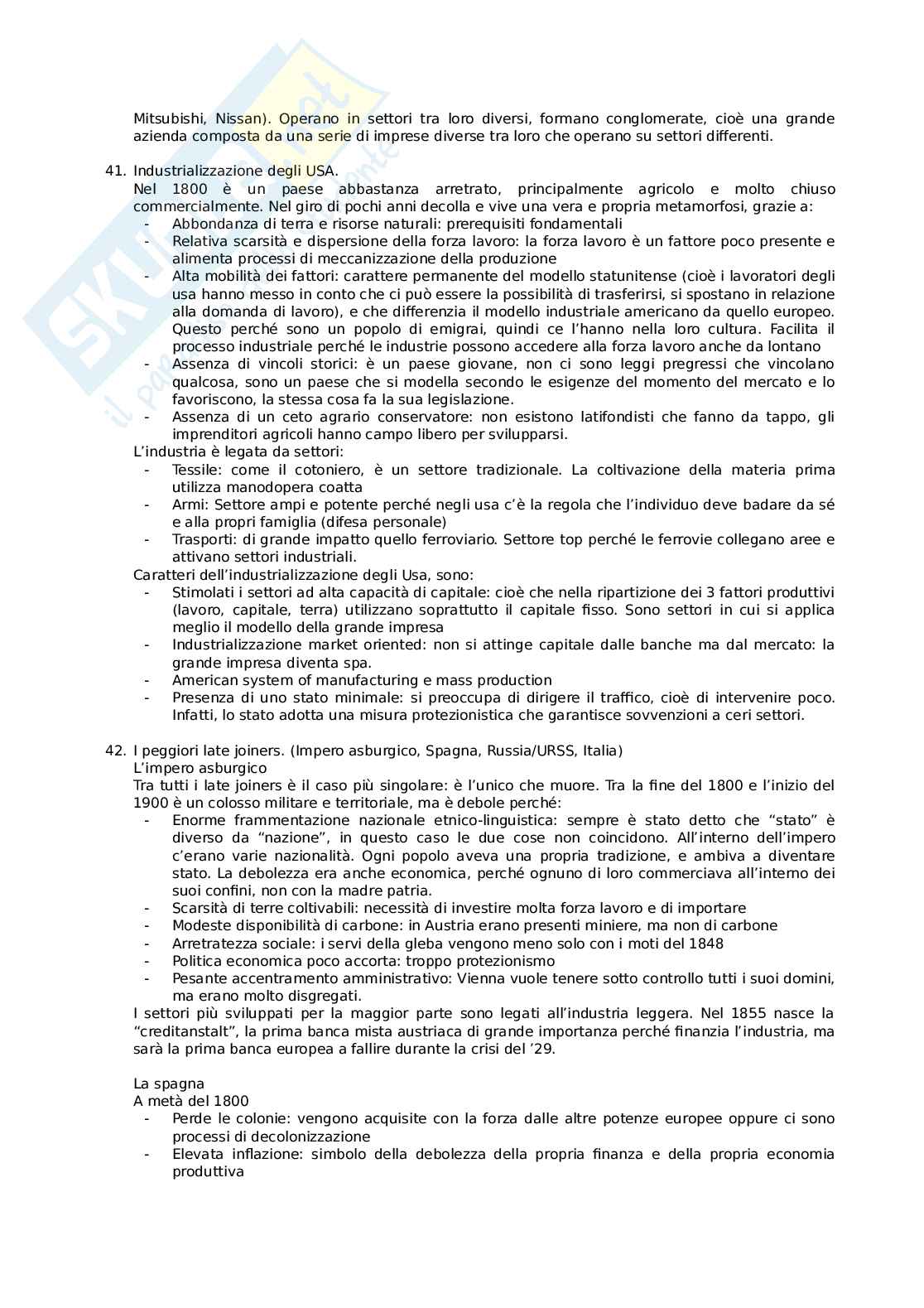 Mitsubishi, Nissan). Operano in settori tra loro diversi, formano conglomerate, cioè una grande azienda composta da una serie di imprese diverse tra loro che operano su settori differenti.

41. Industrializzazione degli USA.
Nel 1800 è un paese abbastanza arretrato, principalmente agricolo e molto chiuso commercialmente. Nel giro di pochi anni decolla e vive una vera e propria metamorfosi, grazie a:
- Abbondanza di terra e risorse naturali: prerequisiti fondamentali
- Relativa scarsità e dispersione della forza lavoro: la forza lavoro è un fattore poco presente e alimenta processi di meccanizzazione della produzione
- Alta mobilità dei fattori: carattere permanente del modello statunitense (cioè i lavoratori degli usa hanno messo in conto che ci può essere la possibilità di trasferirsi, si spostano in relazione alla domanda di lavoro), e che differenzia il modello industriale americano da quello europeo. Questo perché sono un popolo di emigrai, quindi ce l'hanno nella loro cultura. Facilita il processo industriale perché le industrie possono accedere alla forza lavoro anche da lontano
- Assenza di vincoli storici: è un paese giovane, non ci sono leggi pregressi che vincolano qualcosa, sono un paese che si modella secondo le esigenze del momento del mercato e lo favoriscono, la stessa cosa fa la sua legislazione.
- Assenza di un ceto agrario conservatore: non esistono latifondisti che fanno da tappo, gli imprenditori agricoli hanno campo libero per svilupparsi.
L'industria è legata da settori:
- Tessile: come il cotoniero, è un settore tradizionale. La coltivazione della materia prima utilizza manodopera coatta
- Armi: Settore ampi e potente perché negli usa c'è la regola che l'individuo deve badare da sé e alla propri famiglia (difesa personale)
- Trasporti: di grande impatto quello ferroviario. Settore top perché le ferrovie collegano aree e attivano settori industriali.
Caratteri dell'industrializzazione degli Usa, sono:
- Stimolati i settori ad alta capacità di capitale: cioè che nella ripartizione dei 3 fattori produttivi (lavoro, capitale, terra) utilizzano soprattutto il capitale fisso. Sono settori in cui si applica meglio il modello della grande impresa
- Industrializzazione market oriented: non si attinge capitale dalle banche ma dal mercato: la grande impresa diventa spa.
- American system of manufacturing e mass production
- Presenza di uno stato minimale: si preoccupa di dirigere il traffico, cioè di intervenire poco. Infatti, lo stato adotta una misura protezionistica che garantisce sovvenzioni a ceri settori.

42. I peggiori late joiners. (Impero asburgico, Spagna, Russia/URSS, Italia)
L'impero asburgico
Tra tutti i late joiners è il caso più singolare: è l'unico che muore. Tra la fine del 1800 e l'inizio del 1900 è un colosso militare e territoriale, ma è debole perché:
- Enorme frammentazione nazionale etnico-linguistica: sempre è stato detto che "stato" è diverso da "nazione", in questo caso le due cose non coincidono. All'interno dell'impero c'erano varie nazionalità. Ogni popolo aveva una propria tradizione, e ambiva a diventare stato. La debolezza era anche economica, perché ognuno di loro commerciava all'interno dei suoi confini, non con la madre patria.
- Scarsità di terre coltivabili: necessità di investire molta forza lavoro e di importare
- Modeste disponibilità di carbone: in Austria erano presenti miniere, ma non di carbone
- Arretratezza sociale: i servi della gleba vengono meno solo con i moti del 1848
- Politica economica poco accorta: troppo protezionismo
- Pesante accentramento amministrativo: Vienna vuole tenere sotto controllo tutti i suoi domini, ma erano molto disgregati.
I settori più sviluppati per la maggior parte sono legati all'industria leggera. Nel 1855 nasce la "creditanstalt", la prima banca mista austriaca di grande importanza perché finanzia l'industria, ma sarà la prima banca europea a fallire durante la crisi del '29.

La spagna
A metà del 1800
- Perde le colonie: vengono acquisite con la forza dalle altre potenze europee oppure ci sono processi di decolonizzazione
- Elevata inflazione: simbolo della debolezza della propria finanza e della propria economia produttiva